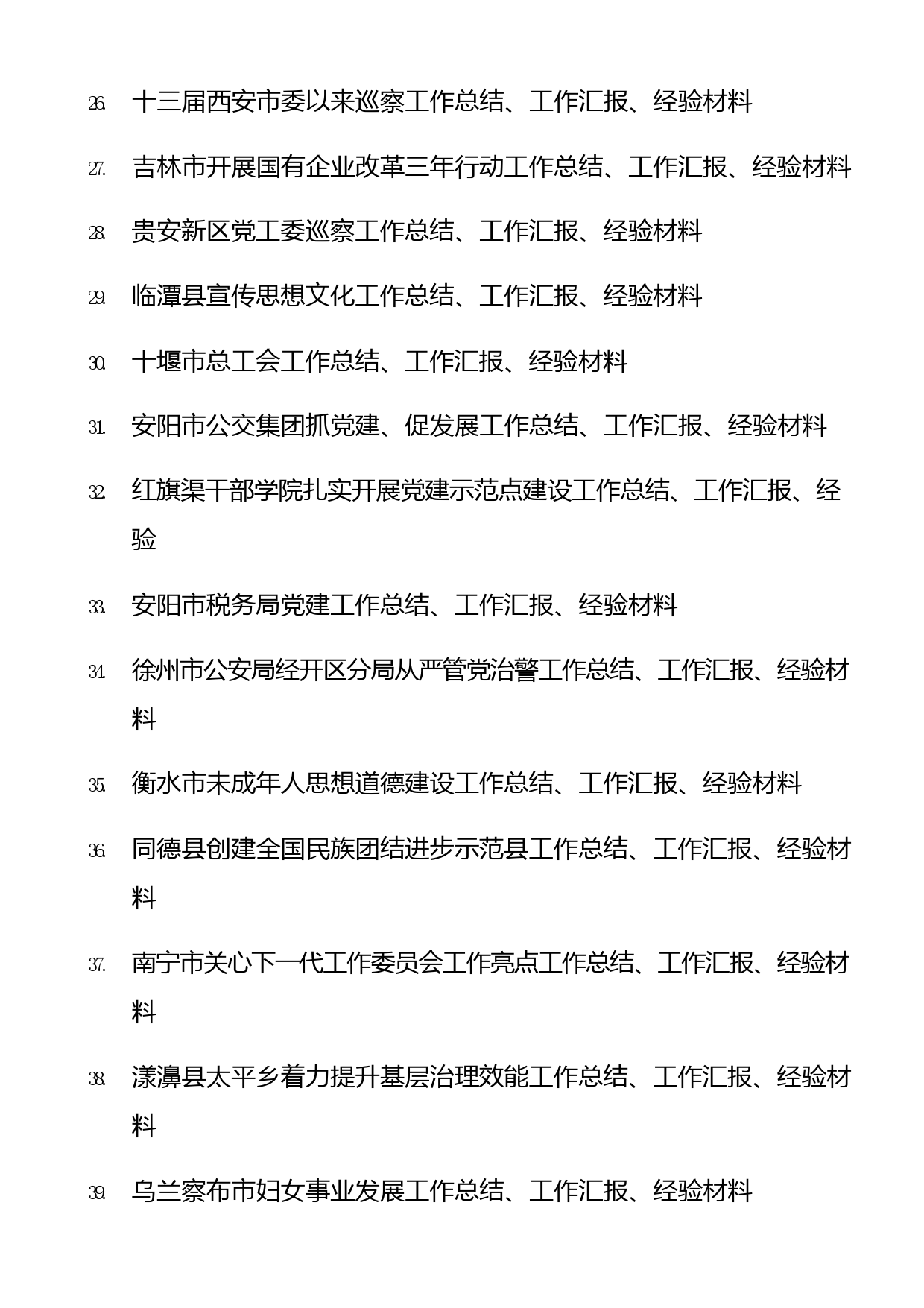 26. 十三届西安市委以来巡察工作总结、工作汇报、经验材料

27. 吉林市开展国有企业改革三年行动工作总结、工作汇报、经验材料

28. 贵安新区党工委巡察工作总结、工作汇报、经验材料

29. 临潭县宣传思想文化工作总结、工作汇报、经验材料

30. 十堰市总工会工作总结、工作汇报、经验材料

31. 安阳市公交集团抓党建、促发展工作总结、工作汇报、经验材料

32. 红旗渠干部学院扎实开展党建示范点建设工作总结、工作汇报、经验

33. 安阳市税务局党建工作总结、工作汇报、经验材料

34. 徐州市公安局经开区分局从严管党治警工作总结、工作汇报、经验材料

35. 衡水市未成年人思想道德建设工作总结、工作汇报、经验材料

36. 同德县创建全国民族团结进步示范县工作总结、工作汇报、经验材料

37. 南宁市关心下一代工作委员会工作亮点工作总结、工作汇报、经验材料

38. 漾濞县太平乡着力提升基层治理效能工作总结、工作汇报、经验材料

39. 乌兰察布市妇女事业发展工作总结、工作汇报、经验材料